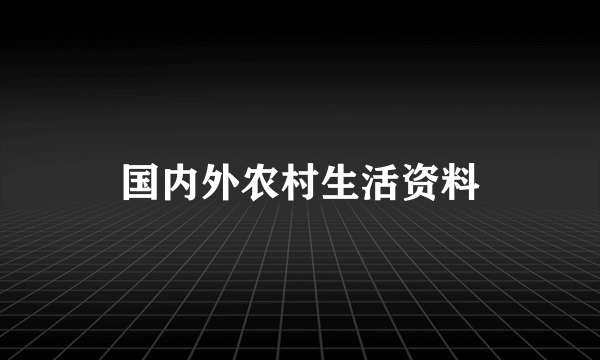 国内外农村生活资料